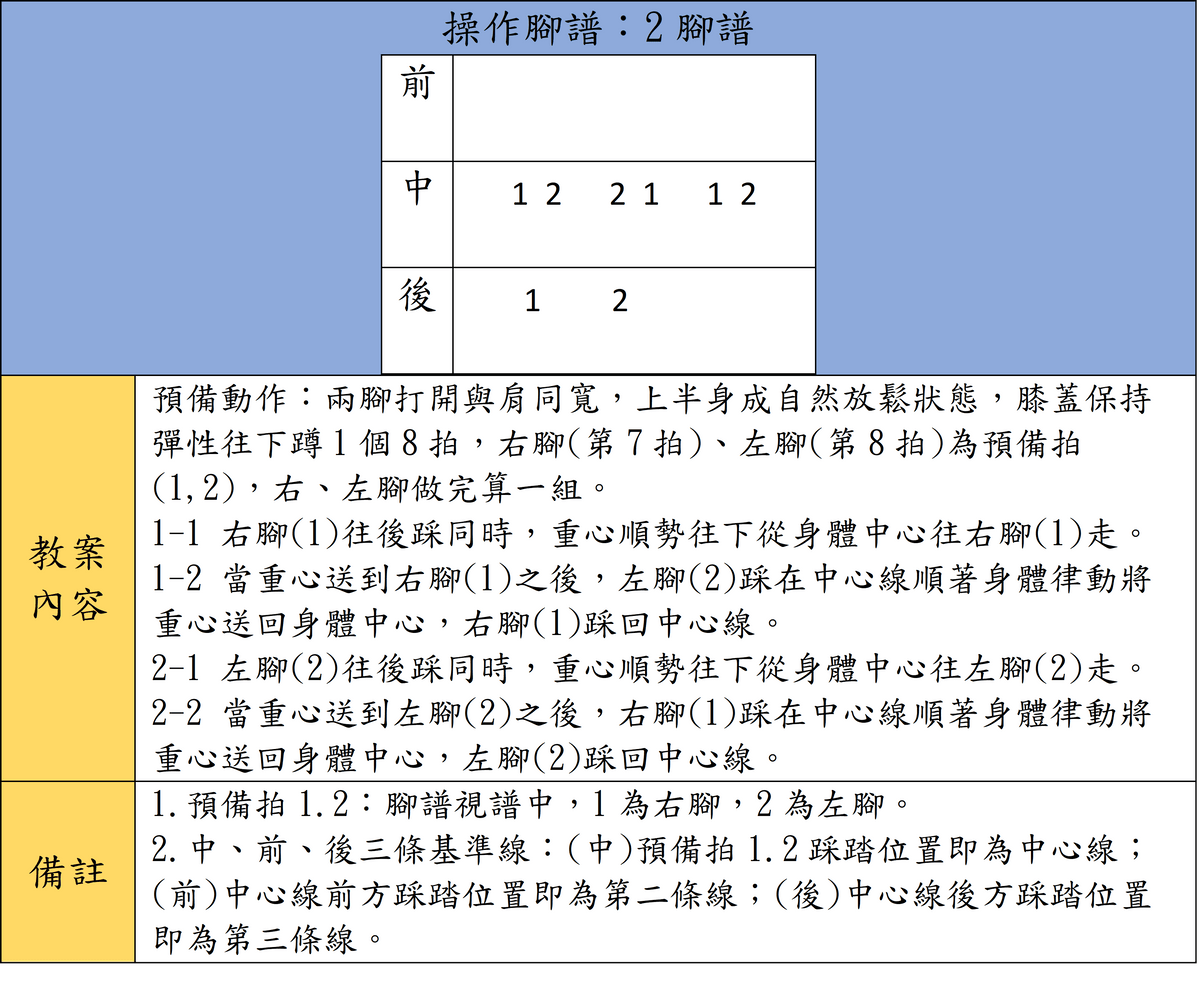 操作腳譜：2 腳譜

| 前 | |
|---|---|
| 中 | 1 2　2 1　1 2 |
| 後 | 1　2 |

| 教案內容 | 預備動作：兩腳打開與肩同寬，上半身成自然放鬆狀態，膝蓋保持彈性往下蹲 1 個 8 拍，右腳(第 7 拍)、左腳(第 8 拍)為預備拍(1,2)，右、左腳做完算一組。<br>1-1 右腳(1)往後踩同時，重心順勢往下從身體中心往右腳(1)走。<br>1-2 當重心送到右腳(1)之後，左腳(2)踩在中心線順著身體律動將重心送回身體中心，右腳(1)踩回中心線。<br>2-1 左腳(2)往後踩同時，重心順勢往下從身體中心往左腳(2)走。<br>2-2 當重心送到左腳(2)之後，右腳(1)踩在中心線順著身體律動將重心送回身體中心，左腳(2)踩回中心線。 |
|---|---|
| 備註 | 1. 預備拍 1.2：腳譜視譜中，1 為右腳，2 為左腳。<br>2. 中、前、後三條基準線：(中)預備拍 1.2 踩踏位置即為中心線；(前)中心線前方踩踏位置即為第二條線；(後)中心線後方踩踏位置即為第三條線。 |